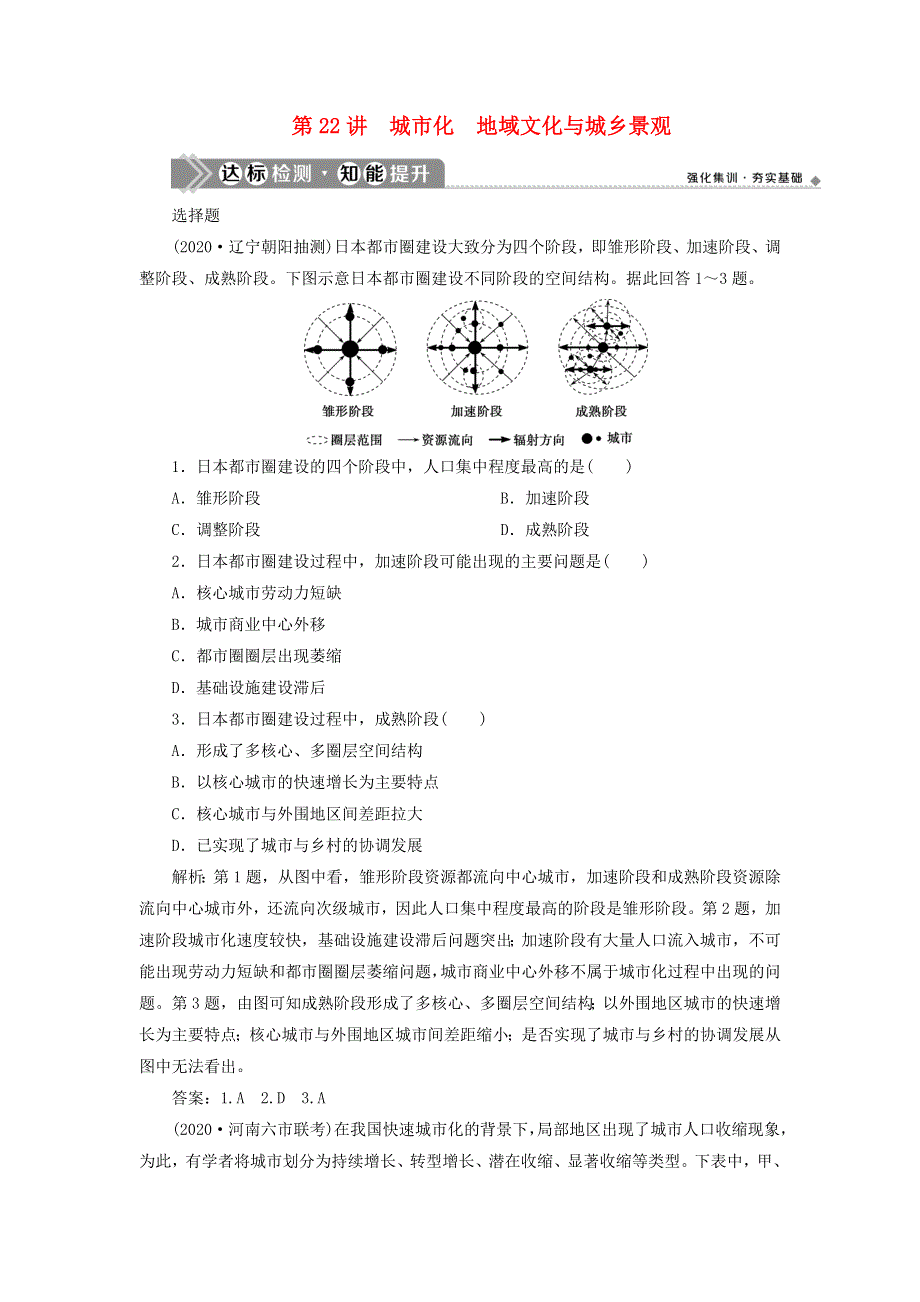 第 22 讲　城市化　地域文化与城乡景观

达标检测·知能提升

强化集训·夯实基础

选择题

(2020·辽宁朝阳抽测)日本都市圈建设大致分为四个阶段，即雏形阶段、加速阶段、调整阶段、成熟阶段。下图示意日本都市圈建设不同阶段的空间结构。据此回答 1～3 题。

雏形阶段　加速阶段　成熟阶段

圈层范围　资源流向　辐射方向　城市

1．日本都市圈建设的四个阶段中，人口集中程度最高的是(　　)

A．雏形阶段　　B．加速阶段

C．调整阶段　　D．成熟阶段

2．日本都市圈建设过程中，加速阶段可能出现的主要问题是(　　)

A．核心城市劳动力短缺

B．城市商业中心外移

C．都市圈圈层出现萎缩

D．基础设施建设滞后

3．日本都市圈建设过程中，成熟阶段(　　)

A．形成了多核心、多圈层空间结构

B．以核心城市的快速增长为主要特点

C．核心城市与外围地区间差距拉大

D．已实现了城市与乡村的协调发展

解析：第 1 题，从图中看，雏形阶段资源都流向中心城市，加速阶段和成熟阶段资源除流向中心城市外，还流向次级城市，因此人口集中程度最高的阶段是雏形阶段。第 2 题，加速阶段城市化速度较快，基础设施建设滞后问题突出；加速阶段有大量人口流入城市，不可能出现劳动力短缺和都市圈圈层萎缩问题，城市商业中心外移不属于城市化过程中出现的问题。第 3 题，由图可知成熟阶段形成了多核心、多圈层空间结构；以外围地区城市的快速增长为主要特点；核心城市与外围地区城市间差距缩小；是否实现了城市与乡村的协调发展从图中无法看出。

答案：1.A　2.D　3.A

(2020·河南六市联考)在我国快速城市化的背景下，局部地区出现了城市人口收缩现象，为此，有学者将城市划分为持续增长、转型增长、潜在收缩、显著收缩等类型。下表中，甲、